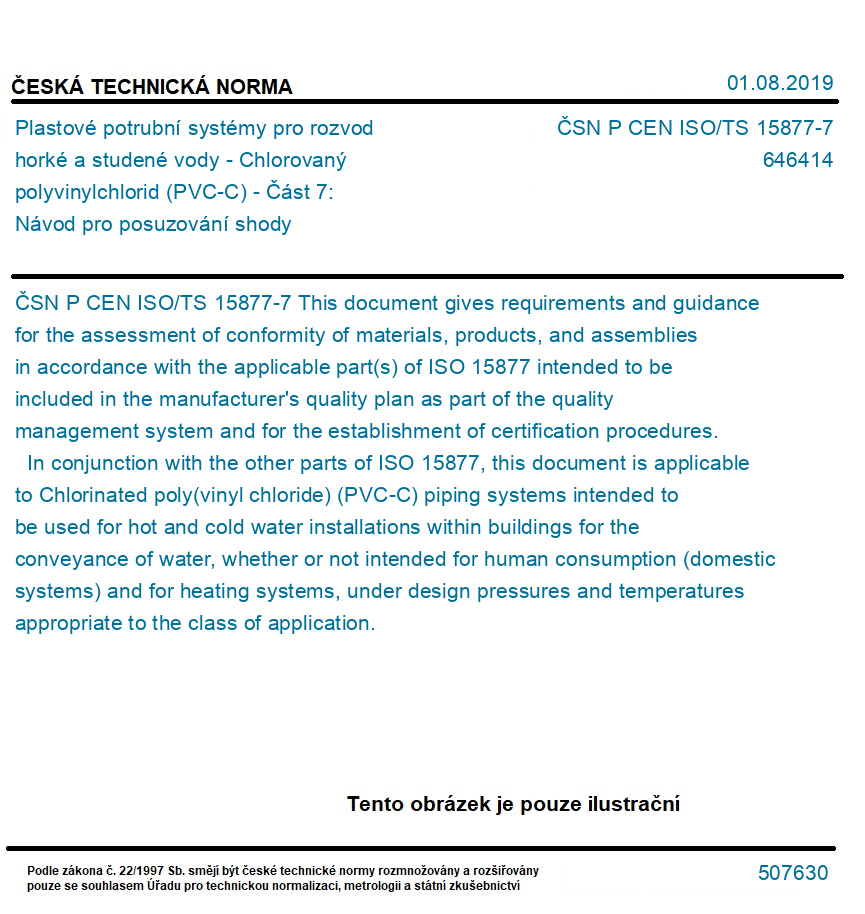 ČESKÁ TECHNICKÁ NORMA

01.08.2019

Plastové potrubní systémy pro rozvod horké a studené vody - Chlorovaný polyvinylchlorid (PVC-C) - Část 7: Návod pro posuzování shody

ČSN P CEN ISO/TS 15877-7
646414

ČSN P CEN ISO/TS 15877-7 This document gives requirements and guidance for the assessment of conformity of materials, products, and assemblies in accordance with the applicable part(s) of ISO 15877 intended to be included in the manufacturer's quality plan as part of the quality management system and for the establishment of certification procedures.

In conjunction with the other parts of ISO 15877, this document is applicable to Chlorinated poly(vinyl chloride) (PVC-C) piping systems intended to be used for hot and cold water installations within buildings for the conveyance of water, whether or not intended for human consumption (domestic systems) and for heating systems, under design pressures and temperatures appropriate to the class of application.

Tento obrázek je pouze ilustrační

Podle zákona č. 22/1997 Sb. smějí být české technické normy rozmnožovány a rozšiřovány pouze se souhlasem Úřadu pro technickou normalizaci, metrologii a státní zkušebnictví

507630